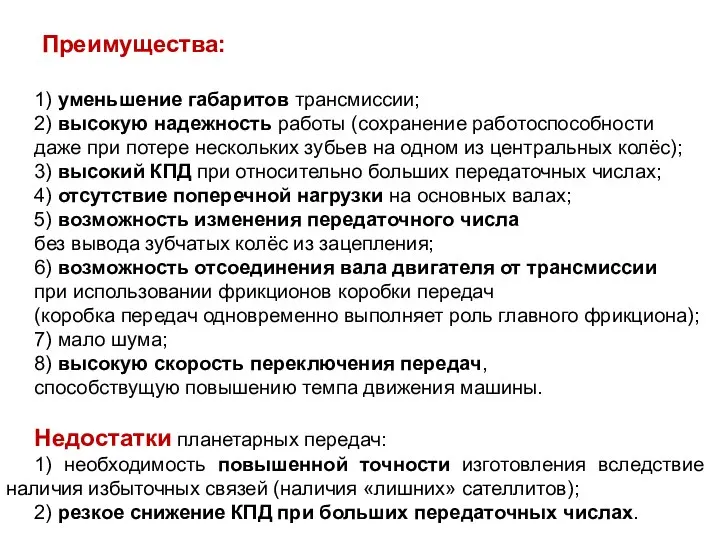 Преимущества:

1) уменьшение габаритов трансмиссии;
2) высокую надежность работы (сохранение работоспособности даже при потере нескольких зубьев на одном из центральных колёс);
3) высокий КПД при относительно больших передаточных числах;
4) отсутствие поперечной нагрузки на основных валах;
5) возможность изменения передаточного числа без вывода зубчатых колёс из зацепления;
6) возможность отсоединения вала двигателя от трансмиссии при использовании фрикционов коробки передач (коробка передач одновременно выполняет роль главного фрикциона);
7) мало шума;
8) высокую скорость переключения передач, способствущую повышению темпа движения машины.

Недостатки планетарных передач:
1) необходимость повышенной точности изготовления вследствие наличия избыточных связей (наличия «лишних» сателлитов);
2) резкое снижение КПД при больших передаточных числах.